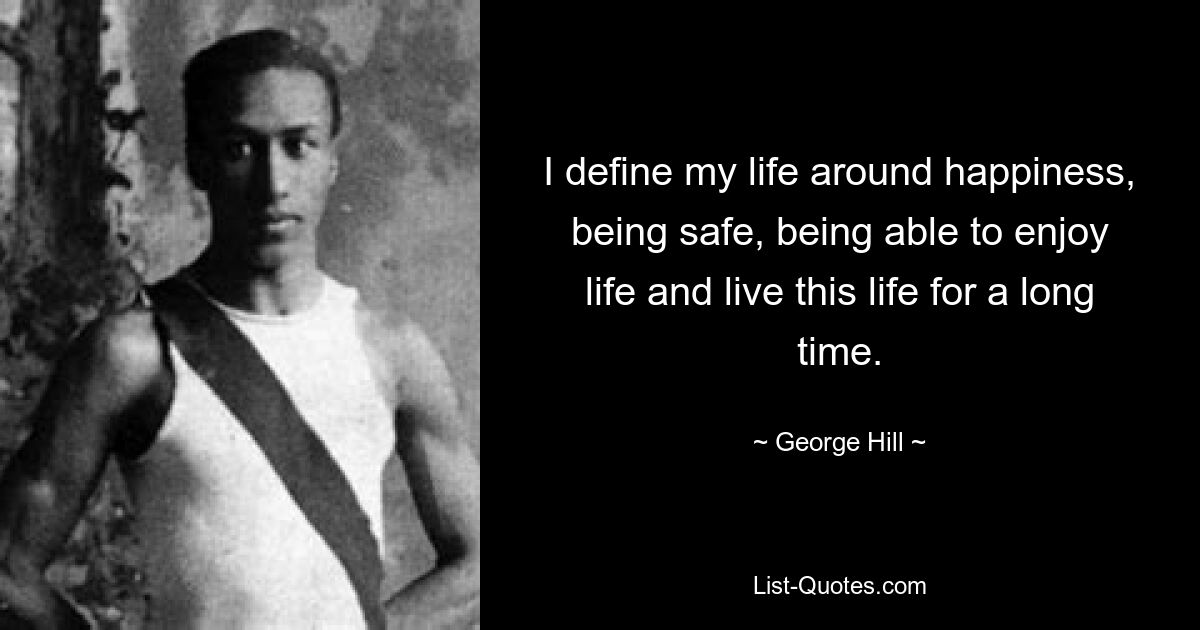 I define my life around happiness, being safe, being able to enjoy life and live this life for a long time.

~ George Hill ~

List-Quotes.com